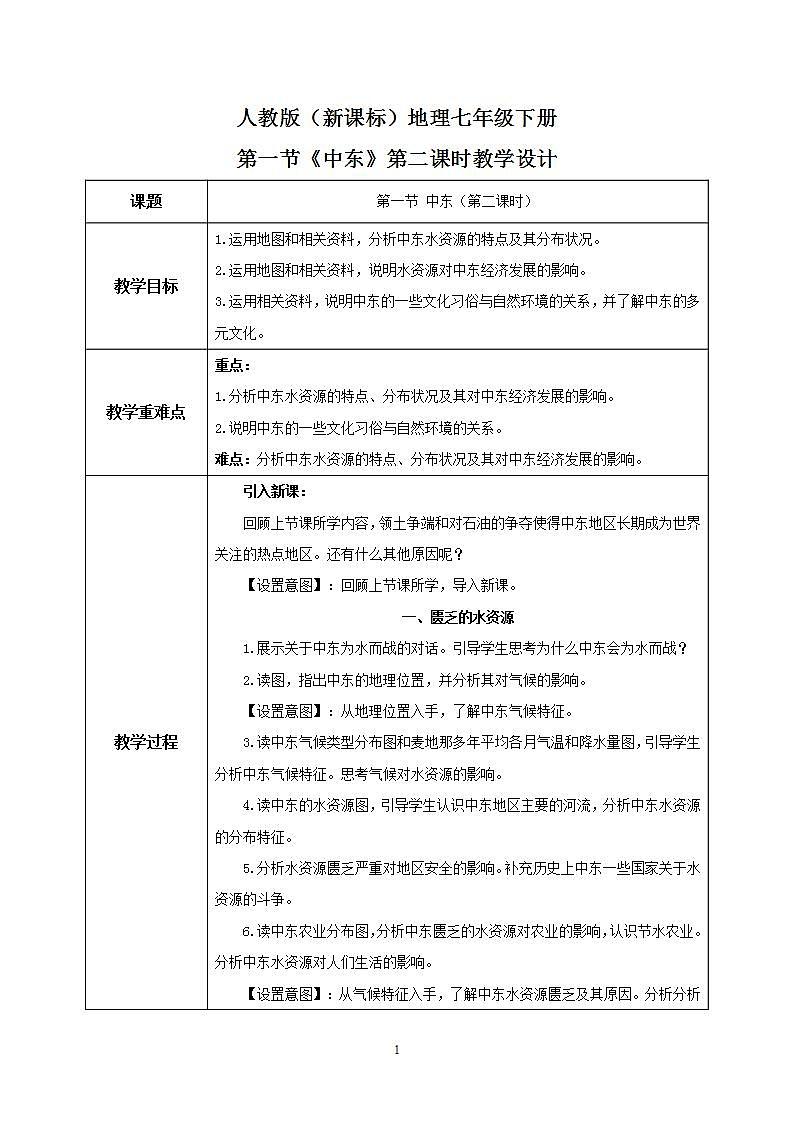 人教版（新课标）地理七年级下册

第一节《中东》第二课时教学设计

| 课题 | 第一节 中东（第二课时） |
|---|---|
| 教学目标 | 1.运用地图和相关资料，分析中东水资源的特点及其分布状况。<br>2.运用地图和相关资料，说明水资源对中东经济发展的影响。<br>3.运用相关资料，说明中东的一些文化习俗与自然环境的关系，并了解中东的多元文化。 |
| 教学重难点 | 重点：<br>1.分析中东水资源的特点、分布状况及其对中东经济发展的影响。<br>2.说明中东的一些文化习俗与自然环境的关系。<br>难点：分析中东水资源的特点、分布状况及其对中东经济发展的影响。 |
| 教学过程 | 引入新课：<br>回顾上节课所学内容，领土争端和对石油的争夺使得中东地区长期成为世界关注的热点地区。还有什么其他原因呢？<br>【设置意图】：回顾上节课所学，导入新课。<br>一、匮乏的水资源<br>1.展示关于中东为水而战的对话。引导学生思考为什么中东会为水而战？<br>2.读图，指出中东的地理位置，并分析其对气候的影响。<br>【设置意图】：从地理位置入手，了解中东气候特征。<br>3.读中东气候类型分布图和麦地那多年平均各月气温和降水量图，引导学生分析中东气候特征。思考气候对水资源的影响。<br>4.读中东的水资源图，引导学生认识中东地区主要的河流，分析中东水资源的分布特征。<br>5.分析水资源匮乏严重对地区安全的影响。补充历史上中东一些国家关于水资源的斗争。<br>6.读中东农业分布图，分析中东匮乏的水资源对农业的影响，认识节水农业。分析中东水资源对人们生活的影响。<br>【设置意图】：从气候特征入手，了解中东水资源匮乏及其原因。分析分析 |

1